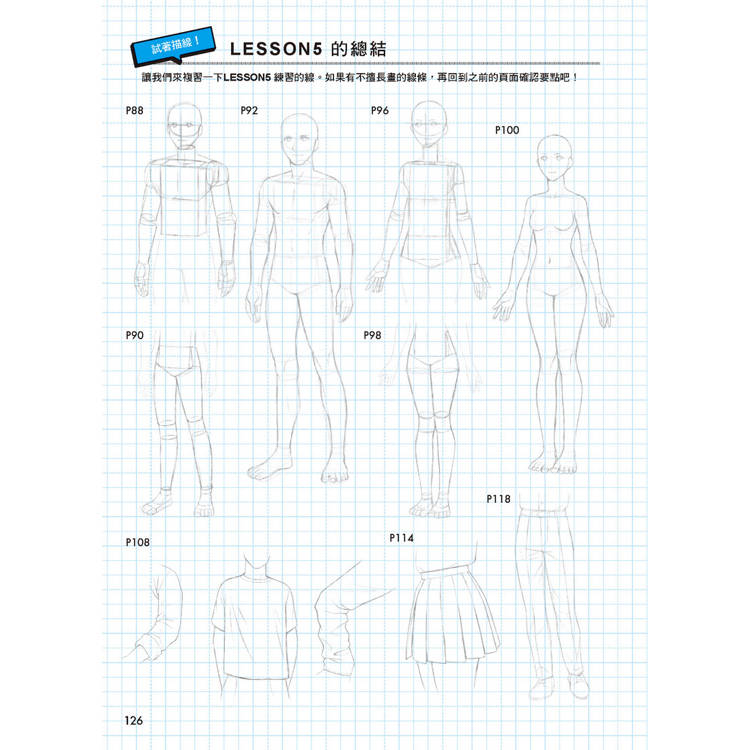 試著描線！

LESSON5 的總結

讓我們來複習一下LESSON5 練習的線。如果有不擅長畫的線條，再回到之前的頁面確認要點吧！

P88

P92

P96

P100

P90

P98

P118

P108

P114

126